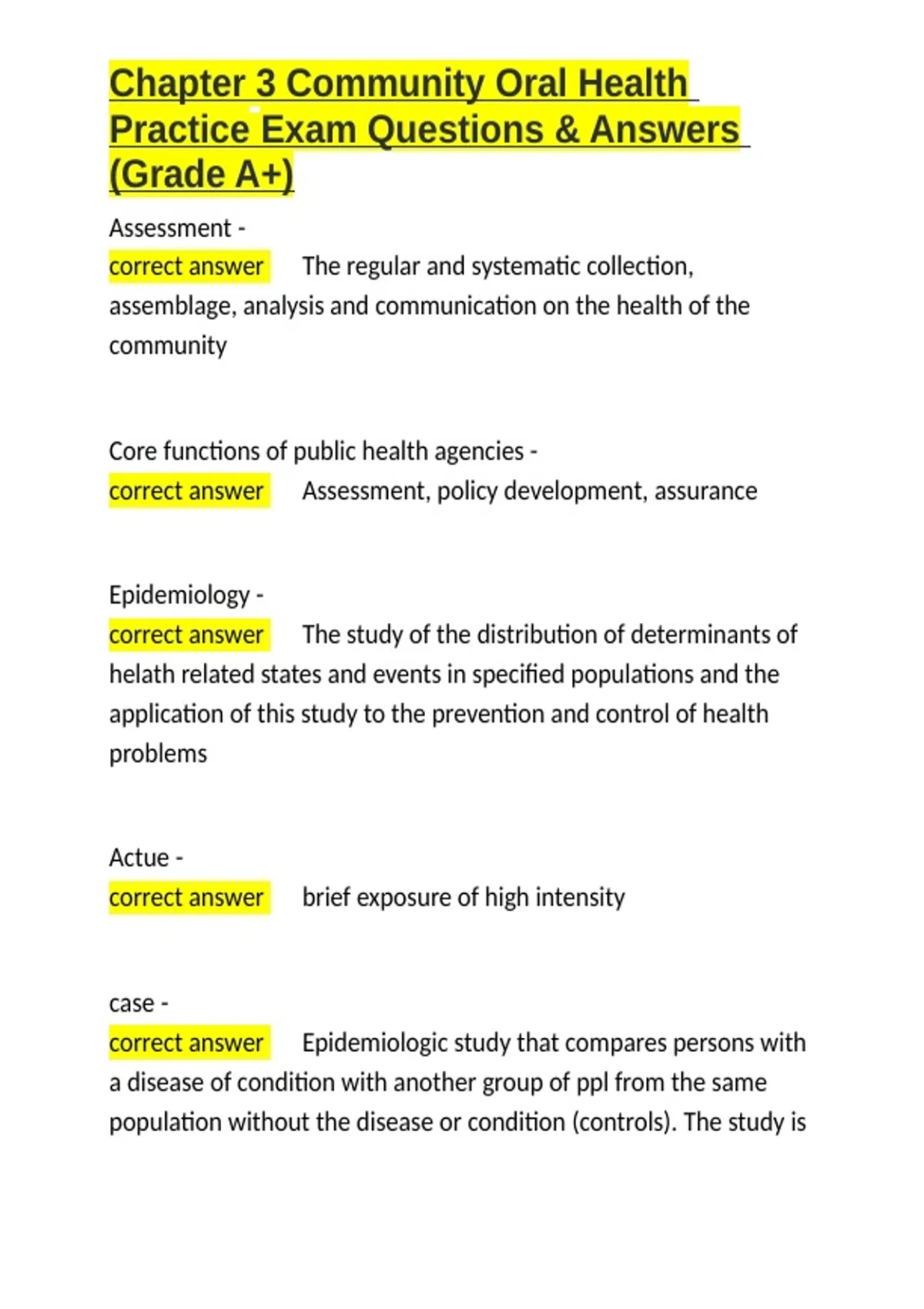 Chapter 3 Community Oral Health Practice Exam Questions & Answers (Grade A+)

Assessment -
correct answer The regular and systematic collection, assemblage, analysis and communication on the health of the community

Core functions of public health agencies -
correct answer Assessment, policy development, assurance

Epidemiology -
correct answer The study of the distribution of determinants of helath related states and events in specified populations and the application of this study to the prevention and control of health problems

Actue -
correct answer brief exposure of high intensity

case -
correct answer Epidemiologic study that compares persons with a disease of condition with another group of ppl from the same population without the disease or condition (controls). The study is